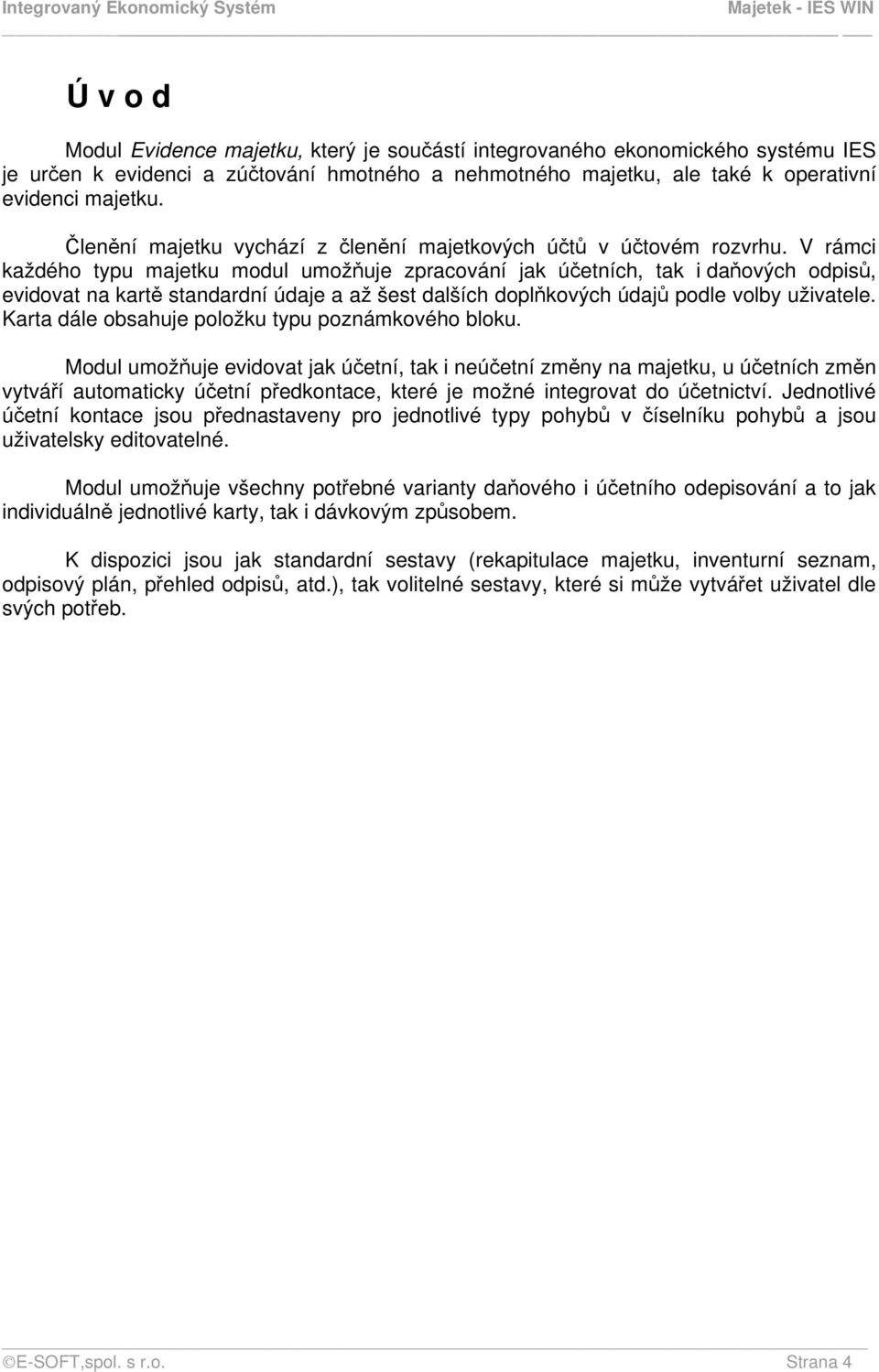 Integrovaný Ekonomický Systém Majetek - IES WIN

Ú v o d

Modul Evidence majetku, který je součástí integrovaného ekonomického systému IES je určen k evidenci a zúčtování hmotného a nehmotného majetku, ale také k operativní evidenci majetku.

Členění majetku vychází z členění majetkových účtů v účtovém rozvrhu. V rámci každého typu majetku modul umožňuje zpracování jak účetních, tak i daňových odpisů, evidovat na kartě standardní údaje a až šest dalších doplňkových údajů podle volby uživatele. Karta dále obsahuje položku typu poznámkového bloku.

Modul umožňuje evidovat jak účetní, tak i neúčetní změny na majetku, u účetních změn vytváří automaticky účetní předkontace, které je možné integrovat do účetnictví. Jednotlivé účetní kontace jsou přednastaveny pro jednotlivé typy pohybů v číselníku pohybů a jsou uživatelsky editovatelné.

Modul umožňuje všechny potřebné varianty daňového i účetního odepisování a to jak individuálně jednotlivé karty, tak i dávkovým způsobem.

K dispozici jsou jak standardní sestavy (rekapitulace majetku, inventurní seznam, odpisový plán, přehled odpisů, atd.), tak volitelné sestavy, které si může vytvářet uživatel dle svých potřeb.

©E-SOFT,spol. s r.o. Strana 4